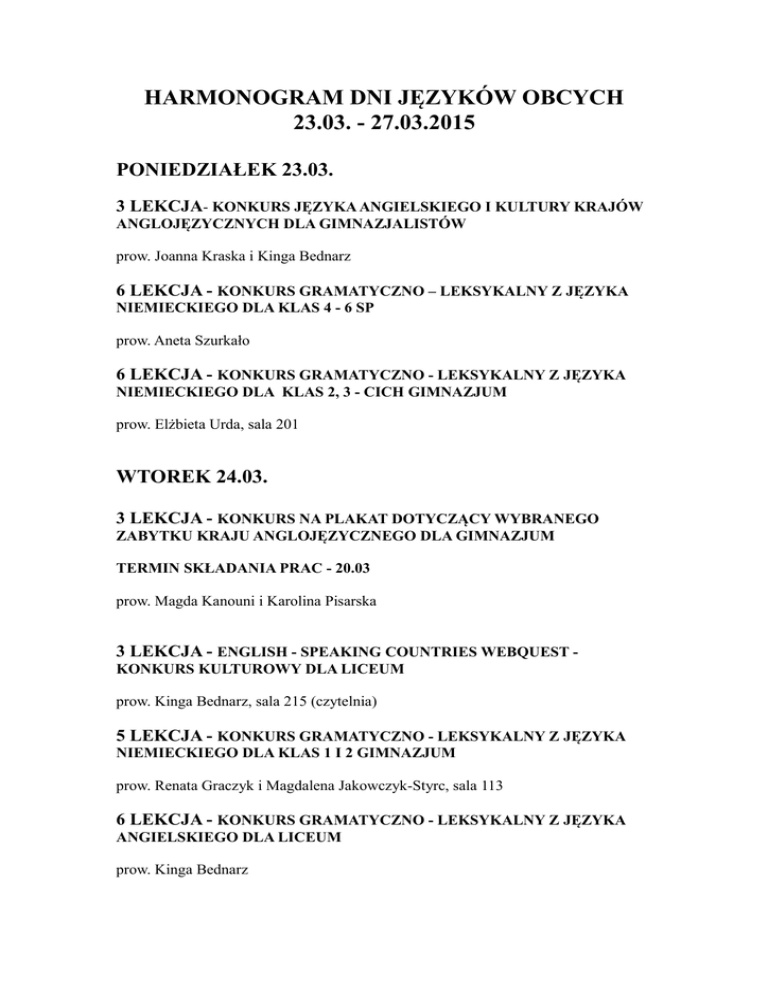 HARMONOGRAM DNI JĘZYKÓW OBCYCH
23.03. - 27.03.2015

PONIEDZIAŁEK 23.03.

3 LEKCJA- KONKURS JĘZYKA ANGIELSKIEGO I KULTURY KRAJÓW ANGLOJĘZYCZNYCH DLA GIMNAZJALISTÓW

prow. Joanna Kraska i Kinga Bednarz

6 LEKCJA - KONKURS GRAMATYCZNO – LEKSYKALNY Z JĘZYKA NIEMIECKIEGO DLA KLAS 4 - 6 SP

prow. Aneta Szurkało

6 LEKCJA - KONKURS GRAMATYCZNO - LEKSYKALNY Z JĘZYKA NIEMIECKIEGO DLA KLAS 2, 3 - CICH GIMNAZJUM

prow. Elżbieta Urda, sala 201

WTOREK 24.03.

3 LEKCJA - KONKURS NA PLAKAT DOTYCZĄCY WYBRANEGO ZABYTKU KRAJU ANGLOJĘZYCZNEGO DLA GIMNAZJUM

TERMIN SKŁADANIA PRAC - 20.03

prow. Magda Kanouni i Karolina Pisarska

3 LEKCJA - ENGLISH - SPEAKING COUNTRIES WEBQUEST - KONKURS KULTUROWY DLA LICEUM

prow. Kinga Bednarz, sala 215 (czytelnia)

5 LEKCJA - KONKURS GRAMATYCZNO - LEKSYKALNY Z JĘZYKA NIEMIECKIEGO DLA KLAS 1 I 2 GIMNAZJUM

prow. Renata Graczyk i Magdalena Jakowczyk-Styrc, sala 113

6 LEKCJA - KONKURS GRAMATYCZNO - LEKSYKALNY Z JĘZYKA ANGIELSKIEGO DLA LICEUM

prow. Kinga Bednarz